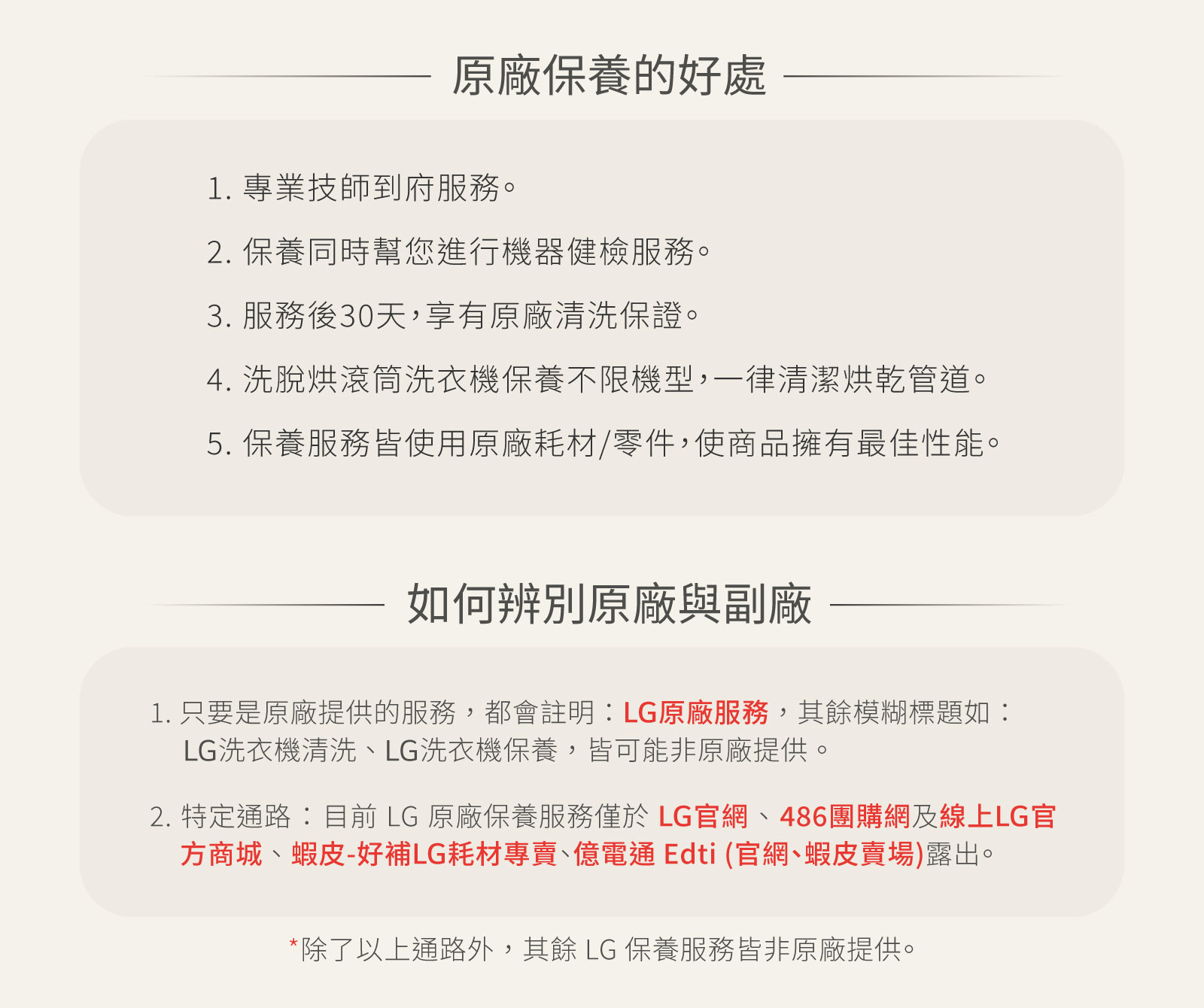 原廠保養的好處

1. 專業技師到府服務。

2. 保養同時幫您進行機器健檢服務。

3. 服務後30天，享有原廠清洗保證。

4. 洗脫烘滾筒洗衣機保養不限機型，一律清潔烘乾管道。

5. 保養服務皆使用原廠耗材/零件，使商品擁有最佳性能。

如何辨別原廠與副廠

1. 只要是原廠提供的服務，都會註明：LG原廠服務，其餘模糊標題如：LG洗衣機清洗、LG洗衣機保養，皆可能非原廠提供。

2. 特定通路：目前 LG 原廠保養服務僅於 LG官網、486團購網及線上LG官方商城、蝦皮-好補LG耗材專賣、億電通 Edti (官網、蝦皮賣場)露出。

*除了以上通路外，其餘 LG 保養服務皆非原廠提供。